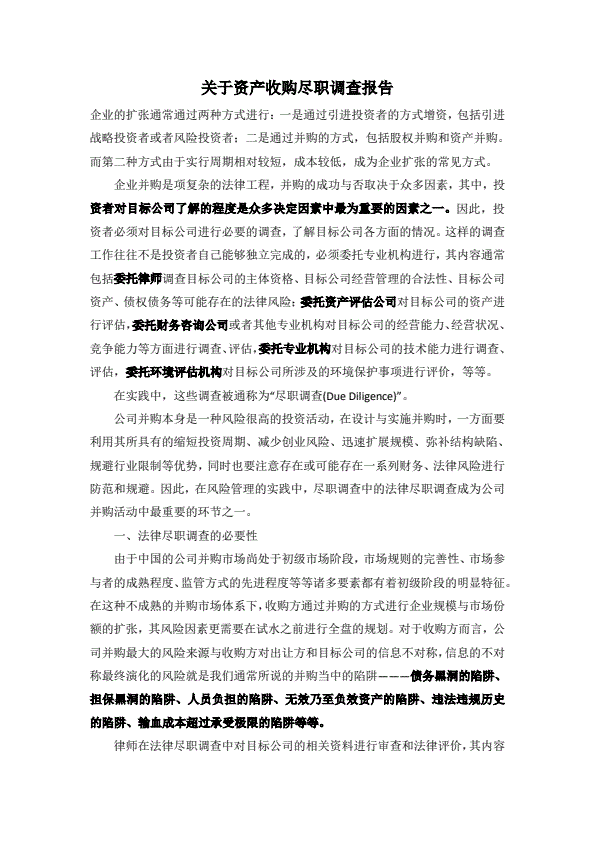 关于资产收购尽职调查报告

企业的扩张通常通过两种方式进行：一是通过引进投资者的方式增资，包括引进战略投资者或者风险投资者；二是通过并购的方式，包括股权并购和资产并购。而第二种方式由于实行周期相对较短，成本较低，成为企业扩张的常见方式。

企业并购是项复杂的法律工程，并购的成功与否取决于众多因素，其中，投资者对目标公司了解的程度是众多决定因素中最为重要的因素之一。因此，投资者必须对目标公司进行必要的调查，了解目标公司各方面的情况。这样的调查工作往往不是投资者自己能够独立完成的，必须委托专业机构进行，其内容通常包括委托律师调查目标公司的主体资格、目标公司经营管理的合法性、目标公司资产、债权债务等可能存在的法律风险；委托资产评估公司对目标公司的资产进行评估，委托财务咨询公司或者其他专业机构对目标公司的经营能力、经营状况、竞争能力等方面进行调查、评估，委托专业机构对目标公司的技术能力进行调查、评估，委托环境评估机构对目标公司所涉及的环境保护事项进行评价，等等。

在实践中，这些调查被通称为“尽职调查(Due Diligence)”。

公司并购本身是一种风险很高的投资活动，在设计与实施并购时，一方面要利用其所具有的缩短投资周期、减少创业风险、迅速扩展规模、弥补结构缺陷、规避行业限制等优势，同时也要注意存在或可能存在一系列财务、法律风险进行防范和规避。因此，在风险管理的实践中，尽职调查中的法律尽职调查成为公司并购活动中最重要的环节之一。

一、法律尽职调查的必要性

由于中国的公司并购市场尚处于初级市场阶段，市场规则的完善性、市场参与者的成熟程度、监管方式的先进程度等等诸多要素都有着初级阶段的明显特征。在这种不成熟的并购市场体系下，收购方通过并购的方式进行企业规模与市场份额的扩张，其风险因素更需要在试水之前进行全盘的规划。对于收购方而言，公司并购最大的风险来源与收购方对出让方和目标公司的信息不对称，信息的不对称最终演化的风险就是我们通常所说的并购当中的陷阱———债务黑洞的陷阱、担保黑洞的陷阱、人员负担的陷阱、无效乃至负效资产的陷阱、违法违规历史的陷阱、输血成本超过承受极限的陷阱等等。

律师在法律尽职调查中对目标公司的相关资料进行审查和法律评价，其内容